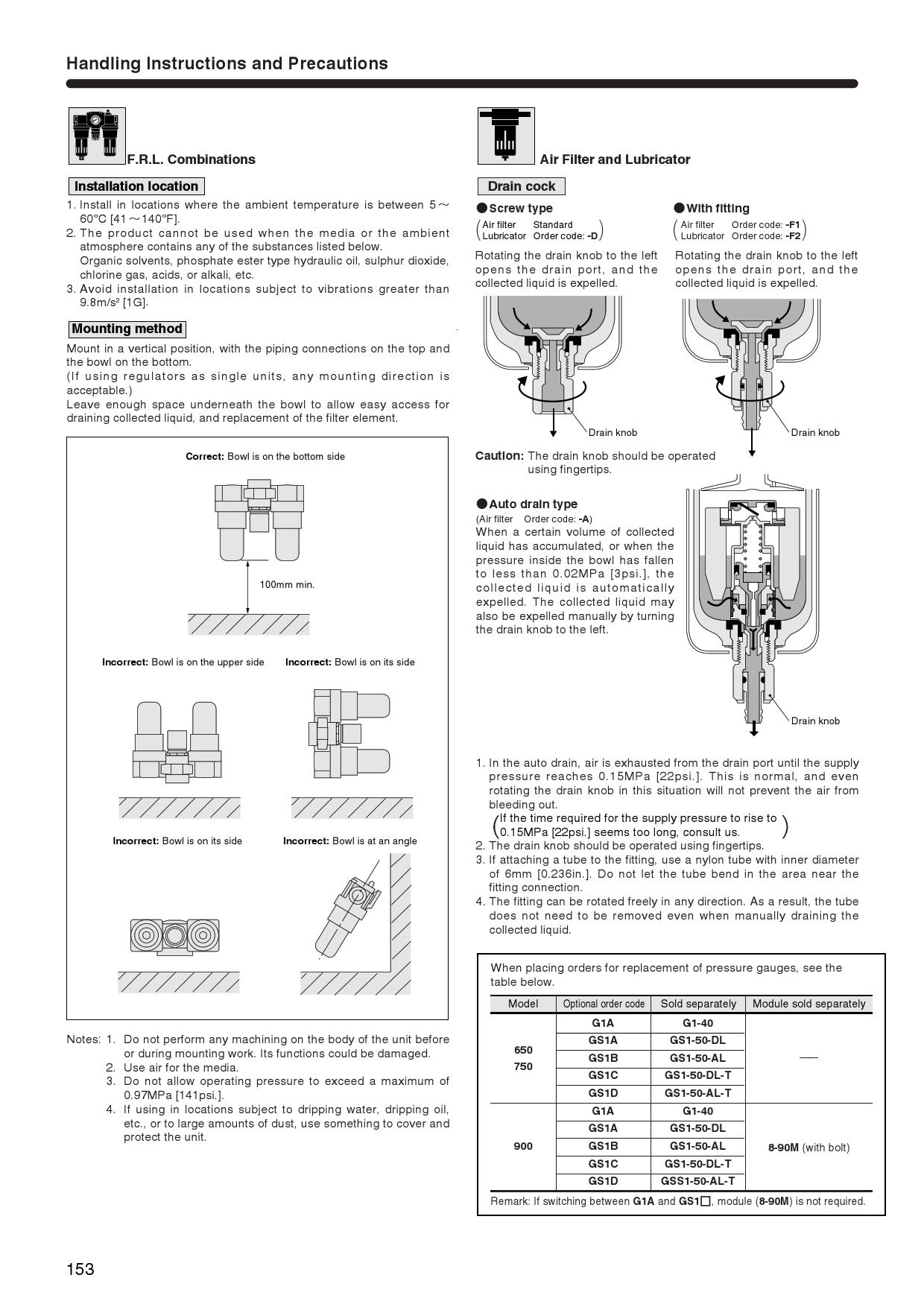 Handling Instructions and Precautions

F.R.L. Combinations

Installation location

1. Install in locations where the ambient temperature is between 5～60°C [41～140°F].
2. The product cannot be used when the media or the ambient atmosphere contains any of the substances listed below.
Organic solvents, phosphate ester type hydraulic oil, sulphur dioxide, chlorine gas, acids, or alkali, etc.
3. Avoid installation in locations subject to vibrations greater than 9.8m/s² [1G].

Mounting method

Mount in a vertical position, with the piping connections on the top and the bowl on the bottom.
(If using regulators as single units, any mounting direction is acceptable.)
Leave enough space underneath the bowl to allow easy access for draining collected liquid, and replacement of the filter element.

Correct: Bowl is on the bottom side

100mm min.

Incorrect: Bowl is on the upper side

Incorrect: Bowl is on its side

Incorrect: Bowl is on its side

Incorrect: Bowl is at an angle

Notes: 1. Do not perform any machining on the body of the unit before or during mounting work. Its functions could be damaged.
2. Use air for the media.
3. Do not allow operating pressure to exceed a maximum of 0.97MPa [141psi.].
4. If using in locations subject to dripping water, dripping oil, etc., or to large amounts of dust, use something to cover and protect the unit.

Air Filter and Lubricator

Drain cock

●Screw type
(Air filter Standard
Lubricator Order code: -D)

Rotating the drain knob to the left opens the drain port, and the collected liquid is expelled.

Drain knob

●With fitting
(Air filter Order code: -F1
Lubricator Order code: -F2)

Rotating the drain knob to the left opens the drain port, and the collected liquid is expelled.

Drain knob

Caution: The drain knob should be operated using fingertips.

●Auto drain type
(Air filter Order code: -A)
When a certain volume of collected liquid has accumulated, or when the pressure inside the bowl has fallen to less than 0.02MPa [3psi.], the collected liquid is automatically expelled. The collected liquid may also be expelled manually by turning the drain knob to the left.

Drain knob

1. In the auto drain, air is exhausted from the drain port until the supply pressure reaches 0.15MPa [22psi.]. This is normal, and even rotating the drain knob in this situation will not prevent the air from bleeding out.
(If the time required for the supply pressure to rise to 0.15MPa [22psi.] seems too long, consult us.)
2. The drain knob should be operated using fingertips.
3. If attaching a tube to the fitting, use a nylon tube with inner diameter of 6mm [0.236in.]. Do not let the tube bend in the area near the fitting connection.
4. The fitting can be rotated freely in any direction. As a result, the tube does not need to be removed even when manually draining the collected liquid.

When placing orders for replacement of pressure gauges, see the table below.

| Model | Optional order code | Sold separately | Module sold separately |
|---|---|---|---|
| 650 750 | G1A | G1-40 | — |
| | GS1A | GS1-50-DL | |
| | GS1B | GS1-50-AL | |
| | GS1C | GS1-50-DL-T | |
| | GS1D | GS1-50-AL-T | |
| 900 | G1A | G1-40 | 8-90M (with bolt) |
| | GS1A | GS1-50-DL | |
| | GS1B | GS1-50-AL | |
| | GS1C | GS1-50-DL-T | |
| | GS1D | GSS1-50-AL-T | |

Remark: If switching between G1A and GS1□, module (8-90M) is not required.

153